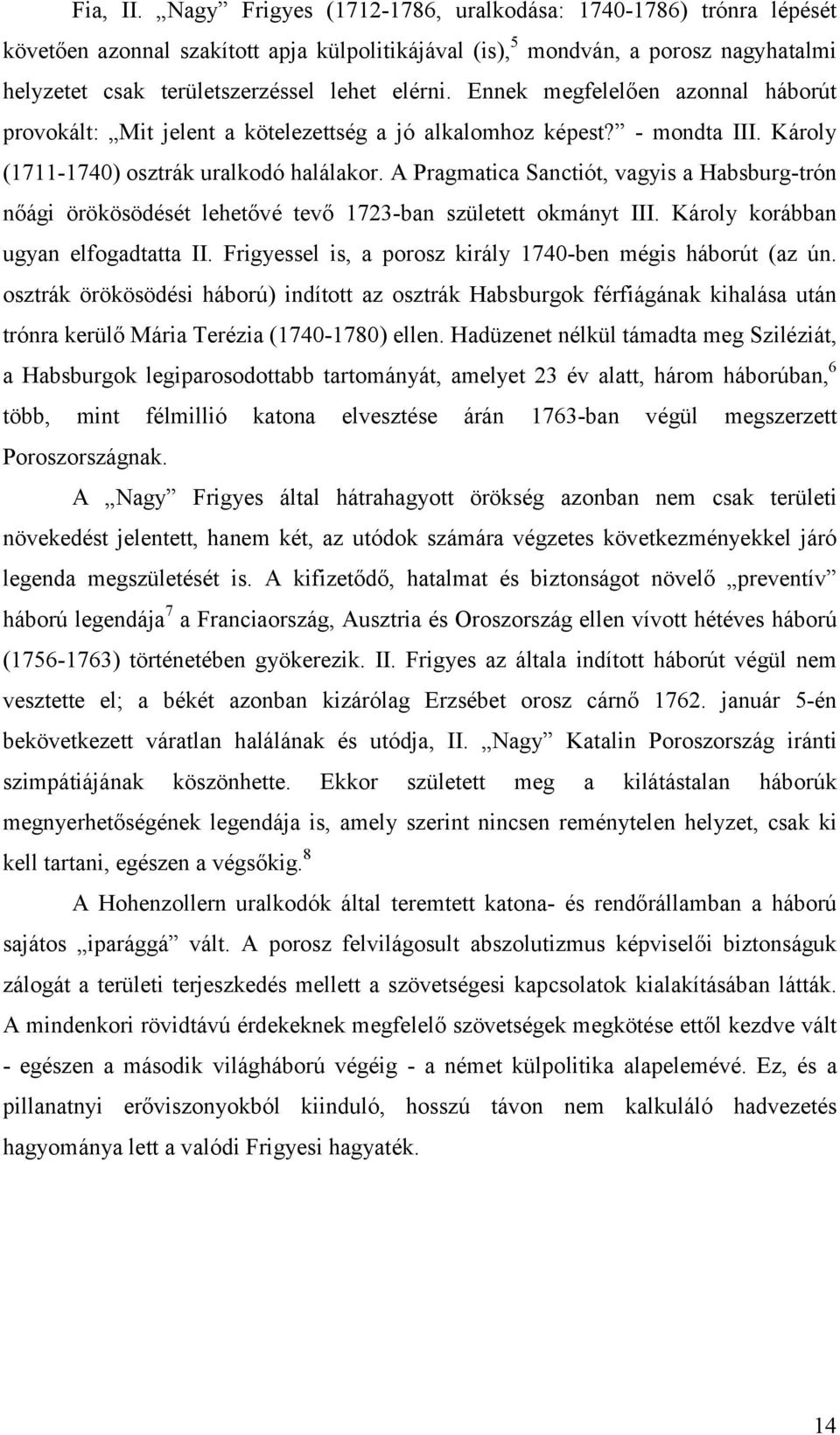 Fia, II. „Nagy” Frigyes (1712-1786, uralkodása: 1740-1786) trónra lépését követően azonnal szakított apja külpolitikájával (is),$^5$ mondván, a porosz nagyhatalmi helyzetet csak területszerzéssel lehet elérni. Ennek megfelelően azonnal háborút provokált: „Mit jelent a kötelezettség a jó alkalomhoz képest?” - mondta III. Károly (1711-1740) osztrák uralkodó halálakor. A Pragmatica Sanctiót, vagyis a Habsburg-trón nőági örökösödését lehetővé tevő 1723-ban született okmányt III. Károly korábban ugyan elfogadtatta II. Frigyessel is, a porosz király 1740-ben mégis háborút (az ún. osztrák örökösödési háború) indított az osztrák Habsburgok férfiágának kihalása után trónra kerülő Mária Terézia (1740-1780) ellen. Hadüzenet nélkül támadta meg Sziléziát, a Habsburgok legiparosodottabb tartományát, amelyet 23 év alatt, három háborúban,$^6$ több, mint félmillió katona elvesztése árán 1763-ban végül megszerzett Poroszországnak.

A „Nagy” Frigyes által hátrahagyott örökség azonban nem csak területi növekedést jelentett, hanem két, az utódok számára végzetes következményekkel járó legenda megszületését is. A kifizetődő, hatalmat és biztonságot növelő „preventív” háború legendája$^7$ a Franciaország, Ausztria és Oroszország ellen vívott hétéves háború (1756-1763) történetében gyökerezik. II. Frigyes az általa indított háborút végül nem vesztette el; a békét azonban kizárólag Erzsébet orosz cárnő 1762. január 5-én bekövetkezett váratlan halálának és utódja, II. „Nagy” Katalin Poroszország iránti szimpátiájának köszönhette. Ekkor született meg a kilátástalan háborúk megnyerhetőségének legendája is, amely szerint nincsen reménytelen helyzet, csak ki kell tartani, egészen a végsőkig.$^8$

A Hohenzollern uralkodók által teremtett katona- és rendőrállamban a háború sajátos „iparággá” vált. A porosz felvilágosult abszolutizmus képviselői biztonságuk zálogát a területi terjeszkedés mellett a szövetségesi kapcsolatok kialakításában látták. A mindenkori rövidtávú érdekeknek megfelelő szövetségek megkötése ettől kezdve vált - egészen a második világháború végéig - a német külpolitika alapelemévé. Ez, és a pillanatnyi erőviszonyokból kiinduló, hosszú távon nem kalkuláló hadvezetés hagyománya lett a valódi Frigyesi hagyaték.

14